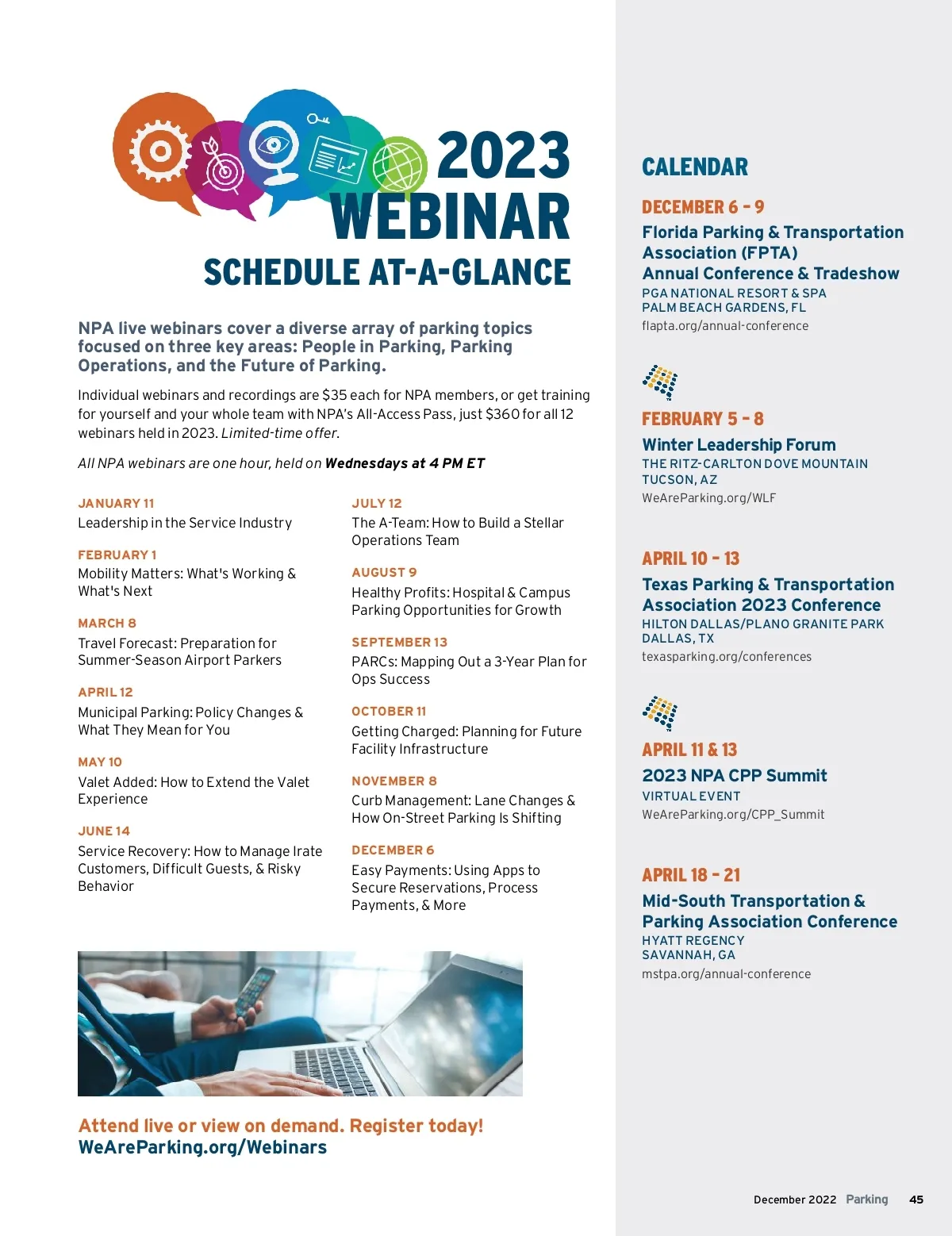 2023 WEBINAR SCHEDULE AT-A-GLANCE

NPA live webinars cover a diverse array of parking topics focused on three key areas: People in Parking, Parking Operations, and the Future of Parking.

Individual webinars and recordings are $35 each for NPA members, or get training for yourself and your whole team with NPA's All-Access Pass, just $360 for all 12 webinars held in 2023. Limited-time offer.

All NPA webinars are one hour, held on Wednesdays at 4 PM ET

JANUARY 11
Leadership in the Service Industry

FEBRUARY 1
Mobility Matters: What's Working & What's Next

MARCH 8
Travel Forecast: Preparation for Summer-Season Airport Parkers

APRIL 12
Municipal Parking: Policy Changes & What They Mean for You

MAY 10
Valet Added: How to Extend the Valet Experience

JUNE 14
Service Recovery: How to Manage Irate Customers, Difficult Guests, & Risky Behavior

JULY 12
The A-Team: How to Build a Stellar Operations Team

AUGUST 9
Healthy Profits: Hospital & Campus Parking Opportunities for Growth

SEPTEMBER 13
PARCs: Mapping Out a 3-Year Plan for Ops Success

OCTOBER 11
Getting Charged: Planning for Future Facility Infrastructure

NOVEMBER 8
Curb Management: Lane Changes & How On-Street Parking Is Shifting

DECEMBER 6
Easy Payments: Using Apps to Secure Reservations, Process Payments, & More

Attend live or view on demand. Register today!
WeAreParking.org/Webinars

CALENDAR

DECEMBER 6 - 9
Florida Parking & Transportation Association (FPTA) Annual Conference & Tradeshow
PGA NATIONAL RESORT & SPA
PALM BEACH GARDENS, FL
flapta.org/annual-conference

FEBRUARY 5 - 8
Winter Leadership Forum
THE RITZ-CARLTON DOVE MOUNTAIN
TUCSON, AZ
WeAreParking.org/WLF

APRIL 10 - 13
Texas Parking & Transportation Association 2023 Conference
HILTON DALLAS/PLANO GRANITE PARK
DALLAS, TX
texasparking.org/conferences

APRIL 11 & 13
2023 NPA CPP Summit
VIRTUAL EVENT
WeAreParking.org/CPP_Summit

APRIL 18 - 21
Mid-South Transportation & Parking Association Conference
HYATT REGENCY
SAVANNAH, GA
mstpa.org/annual-conference

December 2022 Parking 45